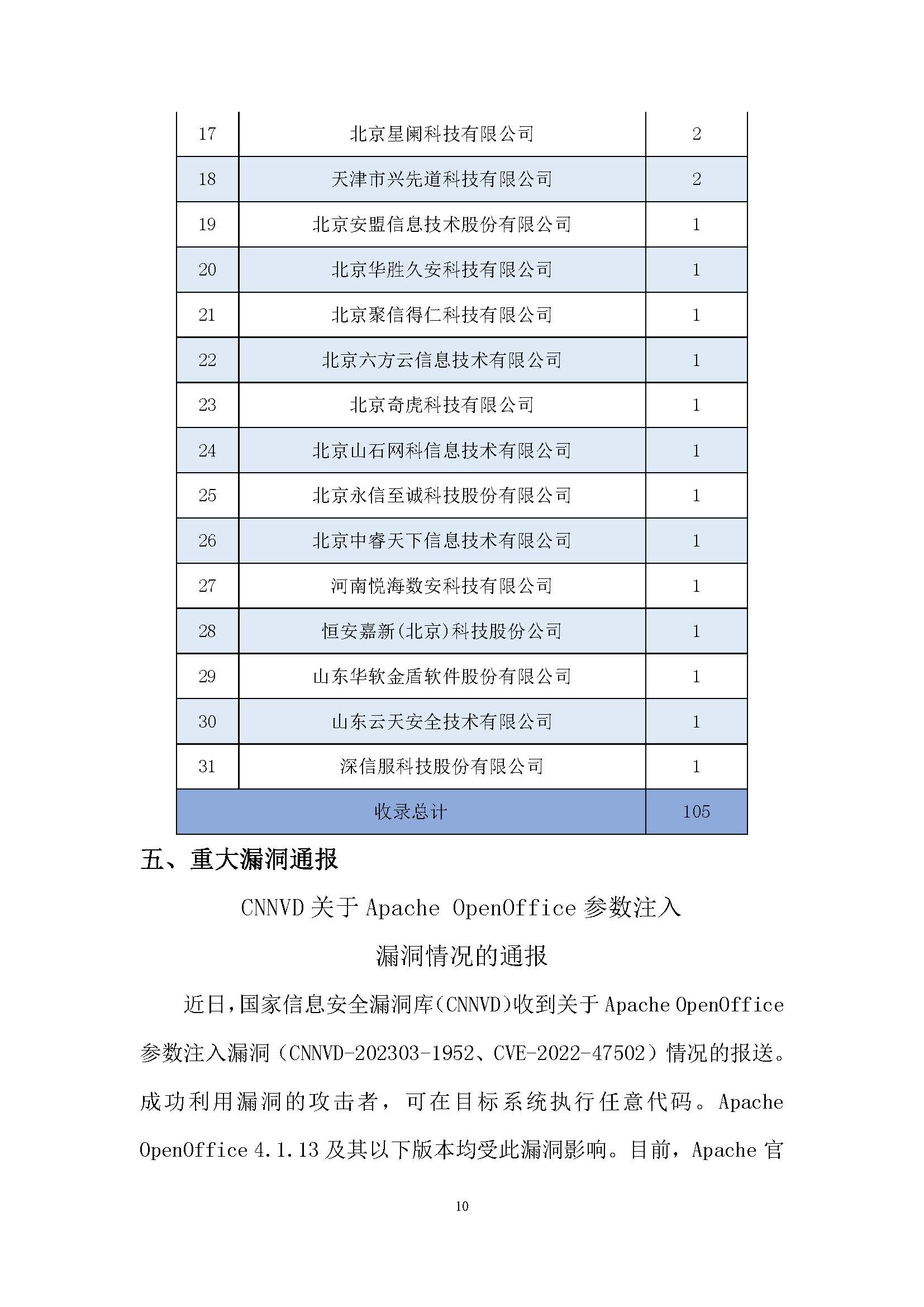 | 17 | 北京星阑科技有限公司 | 2 |
|---|---|---|
| 18 | 天津市兴先道科技有限公司 | 2 |
| 19 | 北京安盟信息技术股份有限公司 | 1 |
| 20 | 北京华胜久安科技有限公司 | 1 |
| 21 | 北京聚信得仁科技有限公司 | 1 |
| 22 | 北京六方云信息技术有限公司 | 1 |
| 23 | 北京奇虎科技有限公司 | 1 |
| 24 | 北京山石网科信息技术有限公司 | 1 |
| 25 | 北京永信至诚科技股份有限公司 | 1 |
| 26 | 北京中睿天下信息技术有限公司 | 1 |
| 27 | 河南悦海数安科技有限公司 | 1 |
| 28 | 恒安嘉新(北京)科技股份公司 | 1 |
| 29 | 山东华软金盾软件股份有限公司 | 1 |
| 30 | 山东云天安全技术有限公司 | 1 |
| 31 | 深信服科技股份有限公司 | 1 |
| 收录总计 | | 105 |

五、重大漏洞通报

CNNVD 关于 Apache OpenOffice 参数注入

漏洞情况的通报

近日，国家信息安全漏洞库(CNNVD)收到关于 Apache OpenOffice 参数注入漏洞（CNNVD-202303-1952、CVE-2022-47502）情况的报送。成功利用漏洞的攻击者，可在目标系统执行任意代码。Apache OpenOffice 4.1.13 及其以下版本均受此漏洞影响。目前，Apache 官

10